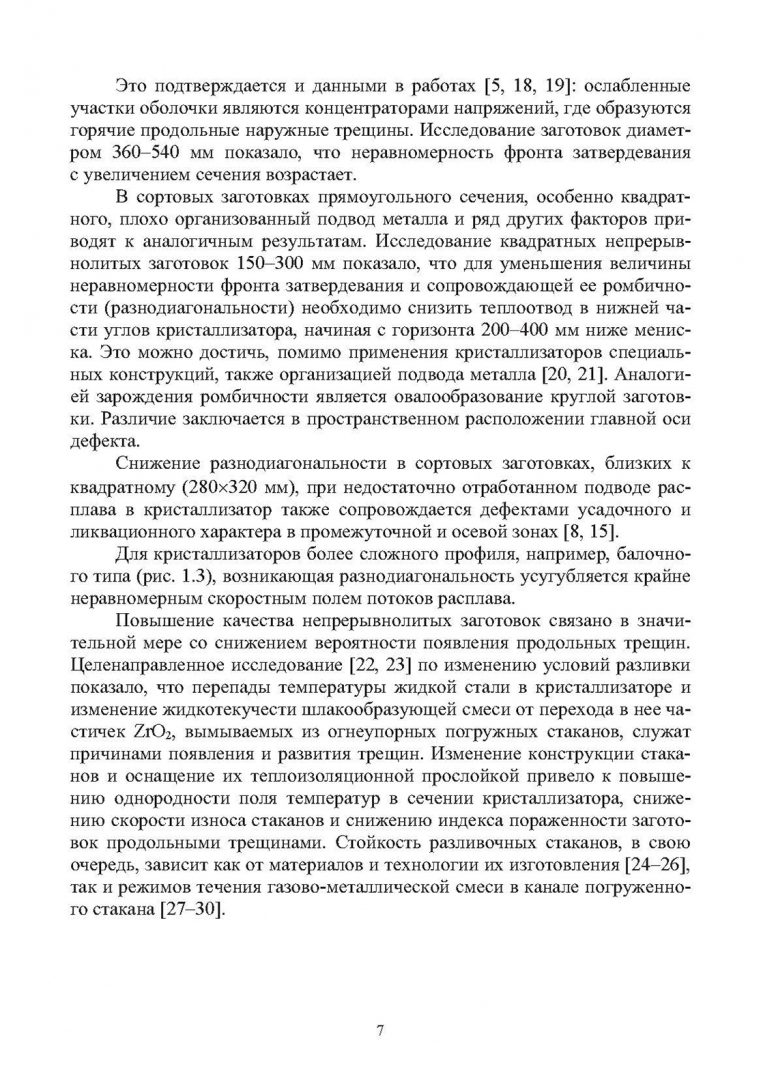 Это подтверждается и данными в работах [5, 18, 19]: ослабленные участки оболочки являются концентраторами напряжений, где образуются горячие продольные наружные трещины. Исследование заготовок диаметром 360–540 мм показало, что неравномерность фронта затвердевания с увеличением сечения возрастает.

В сортовых заготовках прямоугольного сечения, особенно квадратного, плохо организованный подвод металла и ряд других факторов приводят к аналогичным результатам. Исследование квадратных непрерывнолитых заготовок 150–300 мм показало, что для уменьшения величины неравномерности фронта затвердевания и сопровождающей ее ромбичности (разнодиагональности) необходимо снизить теплоотвод в нижней части углов кристаллизатора, начиная с горизонта 200–400 мм ниже мениска. Это можно достичь, помимо применения кристаллизаторов специальных конструкций, также организацией подвода металла [20, 21]. Аналогией зарождения ромбичности является овалообразование круглой заготовки. Различие заключается в пространственном расположении главной оси дефекта.

Снижение разнодиагональности в сортовых заготовках, близких к квадратному (280×320 мм), при недостаточно отработанном подводе расплава в кристаллизатор также сопровождается дефектами усадочного и ликвационного характера в промежуточной и осевой зонах [8, 15].

Для кристаллизаторов более сложного профиля, например, балочного типа (рис. 1.3), возникающая разнодиагональность усугубляется крайне неравномерным скоростным полем потоков расплава.

Повышение качества непрерывнолитых заготовок связано в значительной мере со снижением вероятности появления продольных трещин. Целенаправленное исследование [22, 23] по изменению условий разливки показало, что перепады температуры жидкой стали в кристаллизаторе и изменение жидкотекучести шлакообразующей смеси от перехода в нее частичек $ZrO_2$, вымываемых из огнеупорных погружных стаканов, служат причинами появления и развития трещин. Изменение конструкции стаканов и оснащение их теплоизоляционной прослойкой привело к повышению однородности поля температур в сечении кристаллизатора, снижению скорости износа стаканов и снижению индекса пораженности заготовок продольными трещинами. Стойкость разливочных стаканов, в свою очередь, зависит как от материалов и технологии их изготовления [24–26], так и режимов течения газово-металлической смеси в канале погруженного стакана [27–30].

7